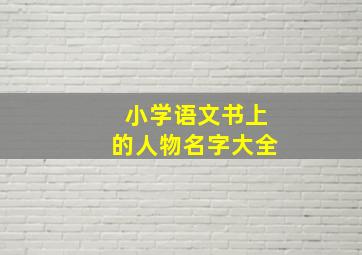 小学语文书上
的人物名字大全